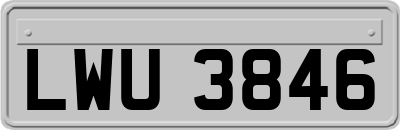 LWU 3846